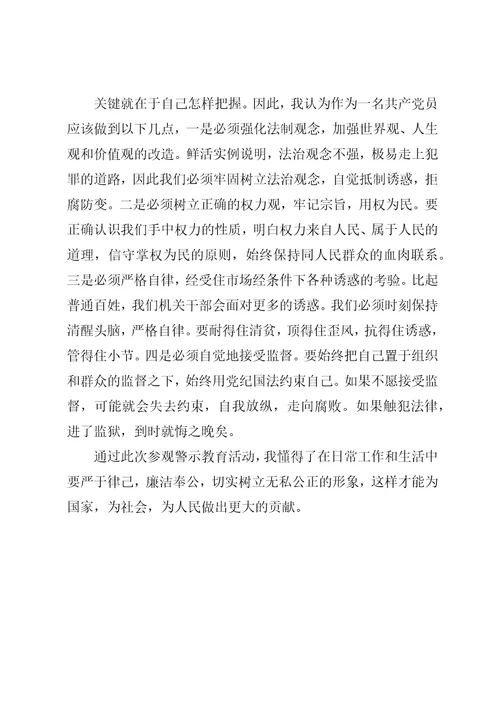 关键就在于自己怎样把握。因此，我认为作为一名共产党员应该做到以下几点，一是必须强化法制观念，加强世界观、人生观和价值观的改造。鲜活实例说明，法治观念不强，极易走上犯罪的道路，因此我们必须牢固树立法治观念，自觉抵制诱惑，拒腐防变。二是必须树立正确的权力观，牢记宗旨，用权为民。要正确认识我们手中权力的性质，明白权力来自人民、属于人民的道理，信守掌权为民的原则，始终保持同人民群众的血肉联系。三是必须严格自律，经受住市场经条件下各种诱惑的考验。比起普通百姓，我们机关干部会面对更多的诱惑。我们必须时刻保持清醒头脑，严格自律。要耐得住清贫，顶得住歪风，抗得住诱惑，管得住小节。四是必须自觉地接受监督。要始终把自己置于组织和群众的监督之下，始终用党纪国法约束自己。如果不愿接受监督，可能就会失去约束，自我放纵，走向腐败。如果触犯法律，进了监狱，到时就悔之晚矣。

通过此次参观警示教育活动，我懂得了在日常工作和生活中要严于律己，廉洁奉公，切实树立无私公正的形象，这样才能为国家，为社会，为人民做出更大的贡献。